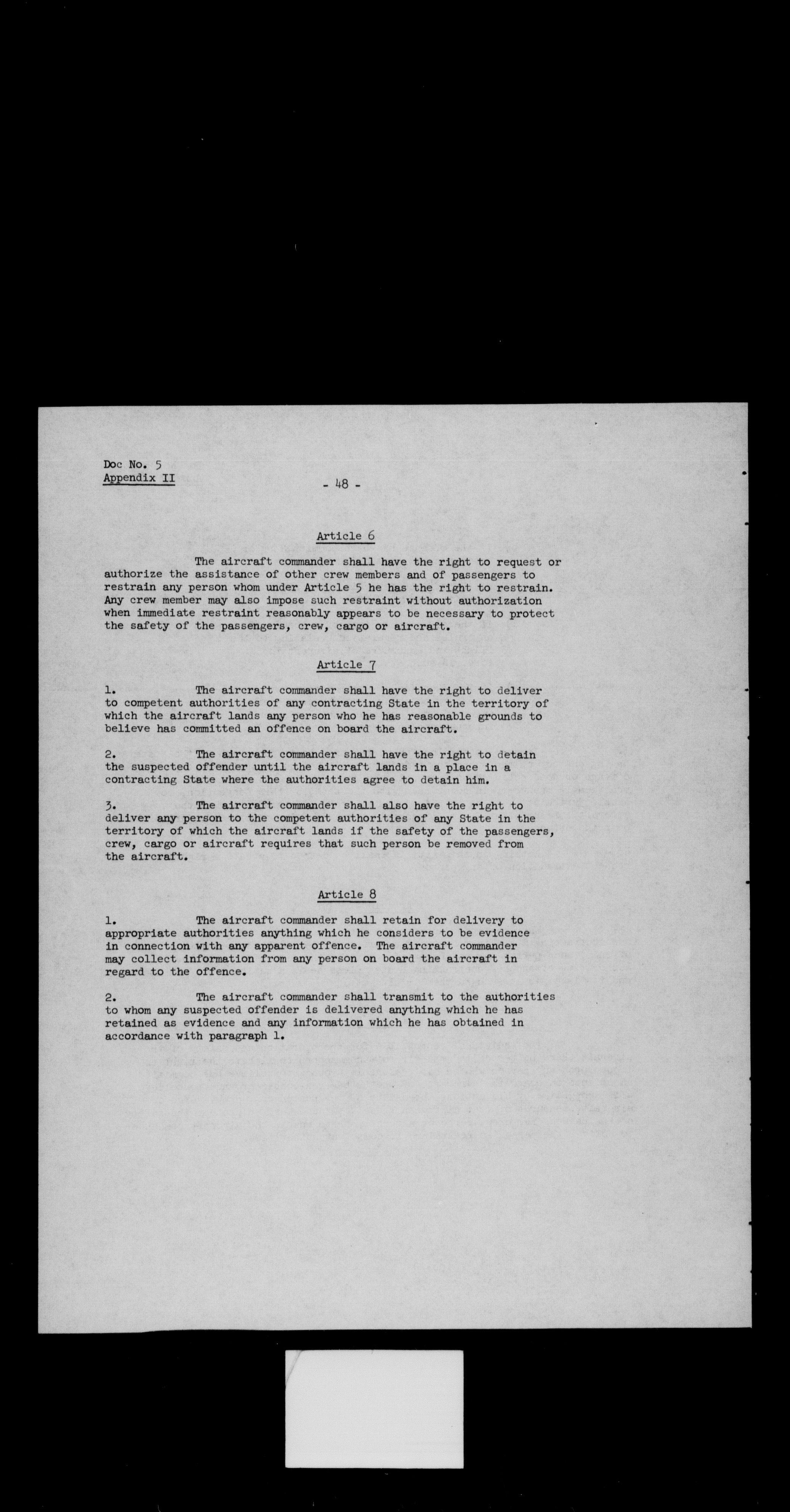 Doc No. 5
Appendix II

- 48 -

Article 6

The aircraft commander shall have the right to request or authorize the assistance of other crew members and of passengers to restrain any person whom under Article 5 he has the right to restrain. Any crew member may also impose such restraint without authorization when immediate restraint reasonably appears to be necessary to protect the safety of the passengers, crew, cargo or aircraft.

Article 7

1. The aircraft commander shall have the right to deliver to competent authorities of any contracting State in the territory of which the aircraft lands any person who he has reasonable grounds to believe has committed an offence on board the aircraft.

2. The aircraft commander shall have the right to detain the suspected offender until the aircraft lands in a place in a contracting State where the authorities agree to detain him.

3. The aircraft commander shall also have the right to deliver any person to the competent authorities of any State in the territory of which the aircraft lands if the safety of the passengers, crew, cargo or aircraft requires that such person be removed from the aircraft.

Article 8

1. The aircraft commander shall retain for delivery to appropriate authorities anything which he considers to be evidence in connection with any apparent offence. The aircraft commander may collect information from any person on board the aircraft in regard to the offence.

2. The aircraft commander shall transmit to the authorities to whom any suspected offender is delivered anything which he has retained as evidence and any information which he has obtained in accordance with paragraph 1.